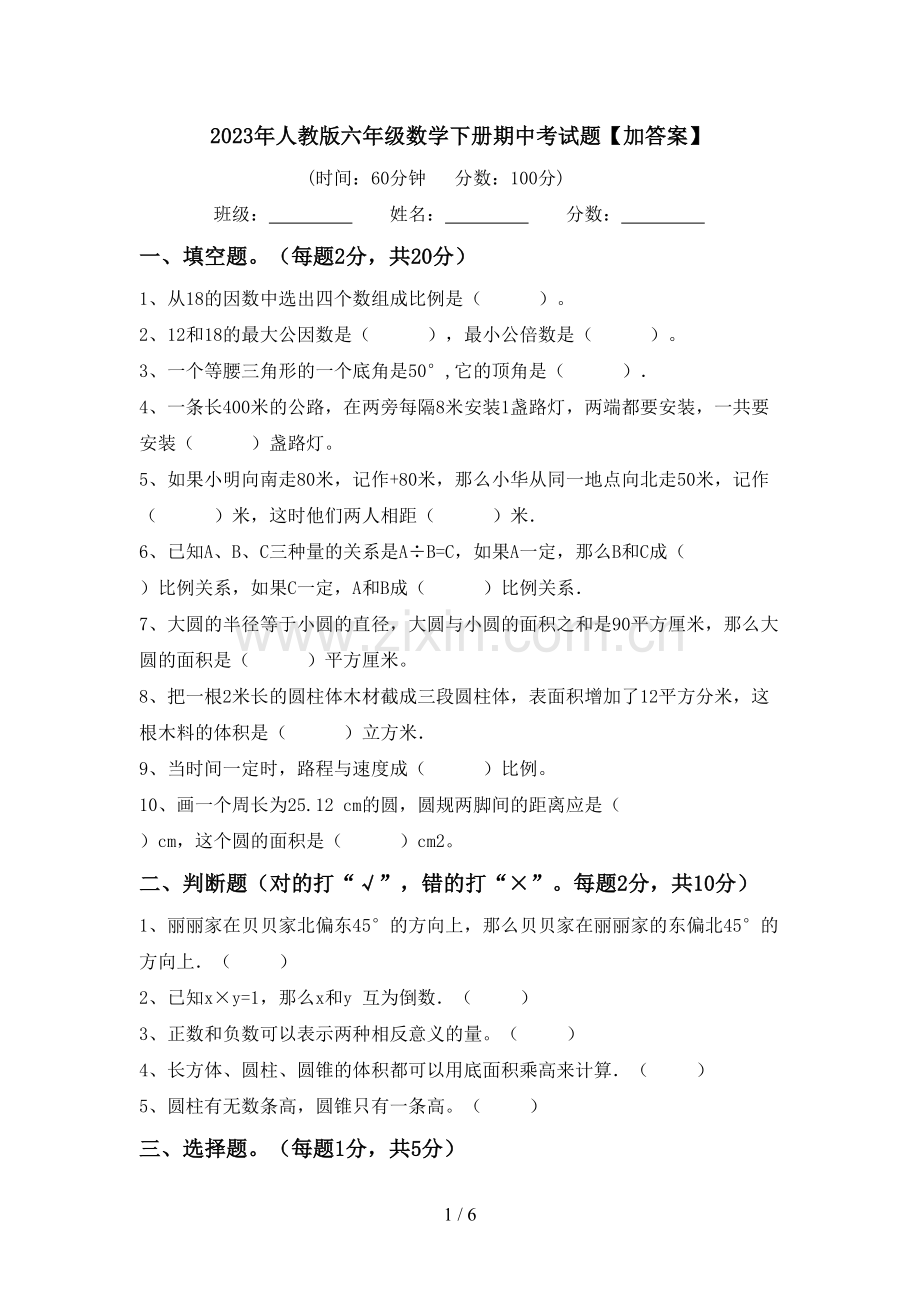 2023年人教版六年级数学下册期中考试题【加答案】

(时间：60分钟 分数：100分)

班级：____ 姓名：____ 分数：____

一、填空题。（每题2分，共20分）

1、从18的因数中选出四个数组成比例是（ ）。

2、12和18的最大公因数是（ ），最小公倍数是（ ）。

3、一个等腰三角形的一个底角是50°，它的顶角是（ ）.

4、一条长400米的公路，在两旁每隔8米安装1盏路灯，两端都要安装，一共要安装（ ）盏路灯。

5、如果小明向南走80米，记作+80米，那么小华从同一地点向北走50米，记作（ ）米，这时他们两人相距（ ）米.

6、已知A、B、C三种量的关系是A÷B=C，如果A一定，那么B和C成（ ）比例关系，如果C一定，A和B成（ ）比例关系.

7、大圆的半径等于小圆的直径，大圆与小圆的面积之和是90平方厘米，那么大圆的面积是（ ）平方厘米。

8、把一根2米长的圆柱体木材截成三段圆柱体，表面积增加了12平方分米，这根木料的体积是（ ）立方米.

9、当时间一定时，路程与速度成（ ）比例。

10、画一个周长为25.12 cm的圆，圆规两脚间的距离应是（ ）cm，这个圆的面积是（ ）cm2。

二、判断题（对的打“√”，错的打“×”。每题2分，共10分）

1、丽丽家在贝贝家北偏东45°的方向上，那么贝贝家在丽丽家的东偏北45°的方向上.（ ）

2、已知x×y=1，那么x和y 互为倒数.（ ）

3、正数和负数可以表示两种相反意义的量。（ ）

4、长方体、圆柱、圆锥的体积都可以用底面积乘高来计算.（ ）

5、圆柱有无数条高，圆锥只有一条高。（ ）

三、选择题。（每题1分，共5分）

1 / 6

www.zixin.com.cn